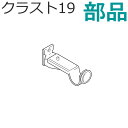 クラスト19 部品